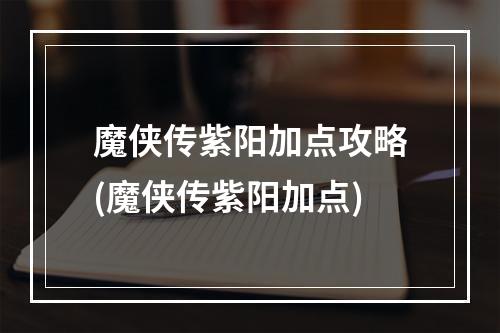 魔侠传紫阳加点攻略
(魔侠传紫阳加点)